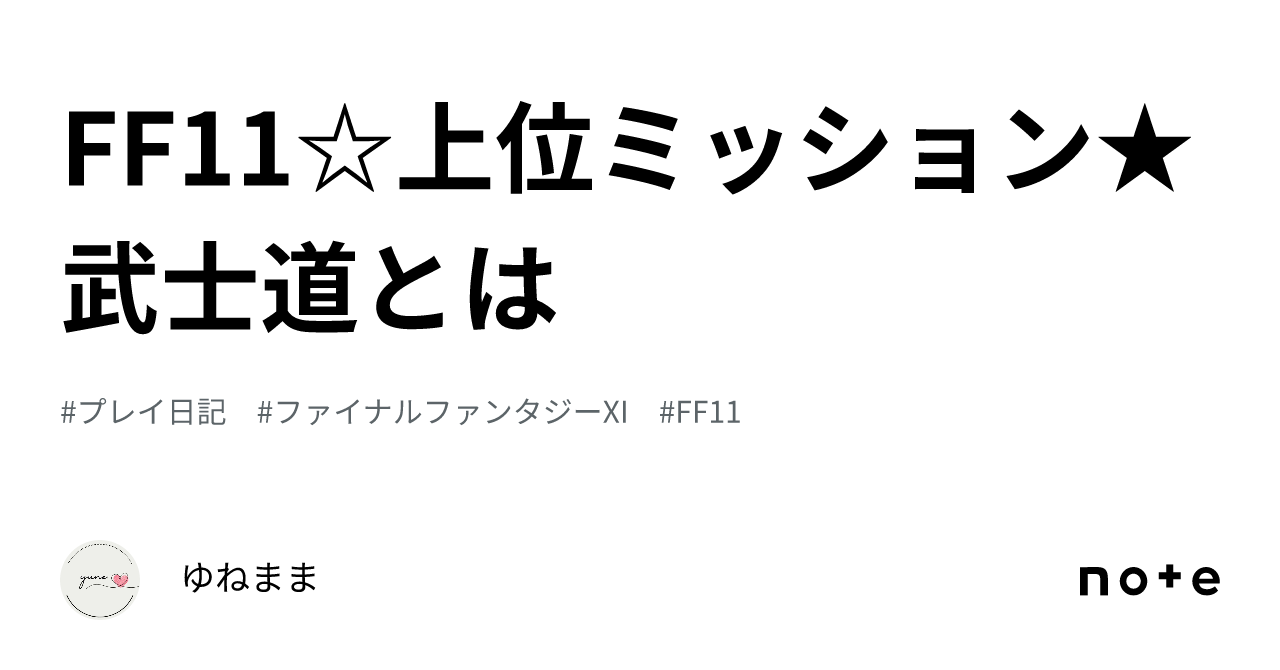 FF11☆上位ミッション★武士道とは

#プレイ日記　#ファイナルファンタジーXI　#FF11

yune

ゆねまま

note